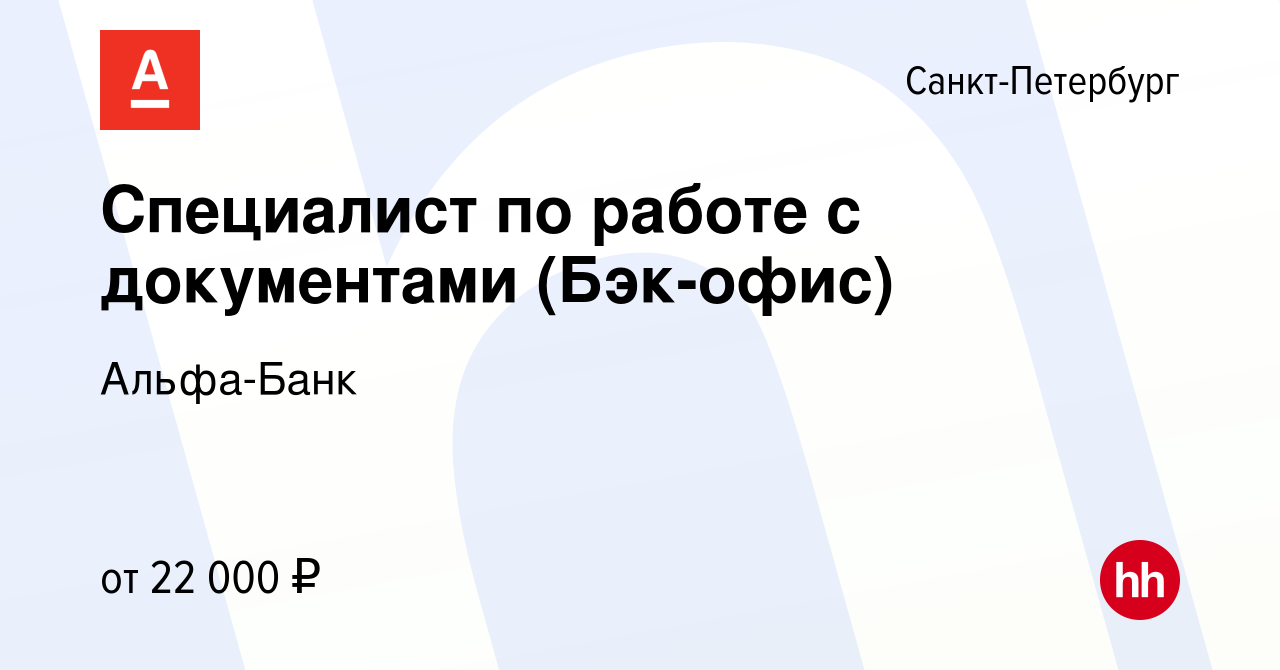 А

Санкт-Петербург

Специалист по работе с документами (Бэк-офис)

Альфа-Банк

от 22 000 ₽

hh